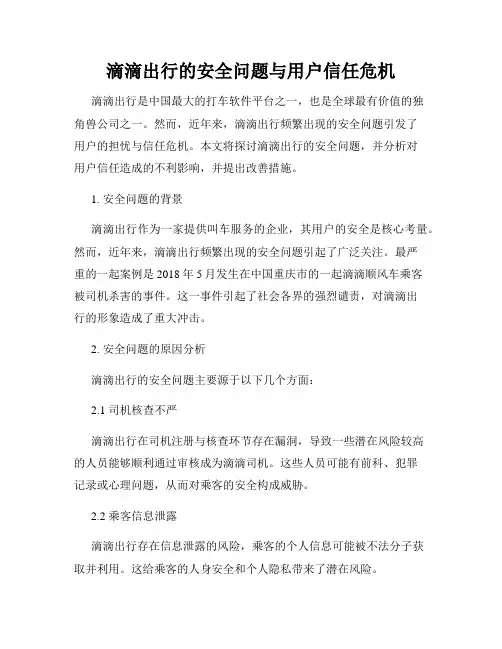 滴滴出行的安全问题与用户信任危机

滴滴出行是中国最大的打车软件平台之一，也是全球最有价值的独角兽公司之一。然而，近年来，滴滴出行频繁出现的安全问题引发了用户的担忧与信任危机。本文将探讨滴滴出行的安全问题，并分析对用户信任造成的不利影响，并提出改善措施。

1. 安全问题的背景

滴滴出行作为一家提供叫车服务的企业，其用户的安全是核心考量。然而，近年来，滴滴出行频繁出现的安全问题引起了广泛关注。最严重的一起案例是 2018 年 5 月发生在中国重庆市的一起滴滴顺风车乘客被司机杀害的事件。这一事件引起了社会各界的强烈谴责，对滴滴出行的形象造成了重大冲击。

2. 安全问题的原因分析

滴滴出行的安全问题主要源于以下几个方面：

2.1 司机核查不严

滴滴出行在司机注册与核查环节存在漏洞，导致一些潜在风险较高的人员能够顺利通过审核成为滴滴司机。这些人员可能有前科、犯罪记录或心理问题，从而对乘客的安全构成威胁。

2.2 乘客信息泄露

滴滴出行存在信息泄露的风险，乘客的个人信息可能被不法分子获取并利用。这给乘客的人身安全和个人隐私带来了潜在风险。